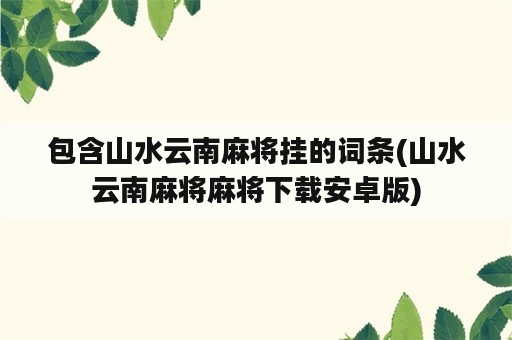 包含山水云南麻将挂的词条(山水云南麻将麻将下载安卓版)